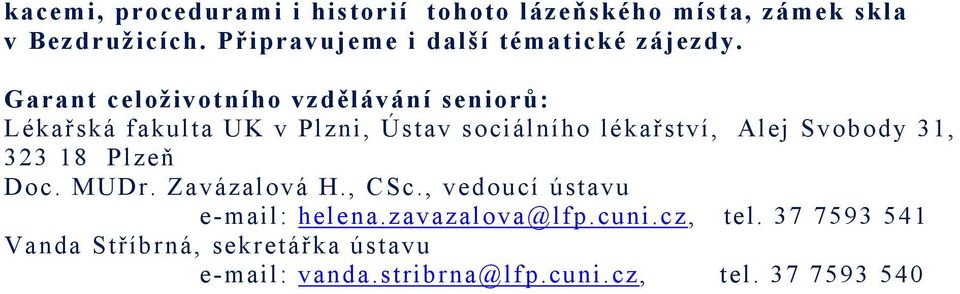 kacemi, procedurami i historií tohoto lázeňského místa, zámek skla v Bezdružicích. Připravujeme i další tématické zájezdy.

Garant celoživotního vzdělávání seniorů:
Lékařská fakulta UK v Plzni, Ústav sociálního lékařství, Alej Svobody 31, 323 18 Plzeň
Doc. MUDr. Zavázalová H., CSc., vedoucí ústavu
e-mail: helena.zavazalova@lfp.cuni.cz, tel. 37 7593 541
Vanda Stříbrná, sekretářka ústavu
e-mail: vanda.stribrna@lfp.cuni.cz, tel. 37 7593 540